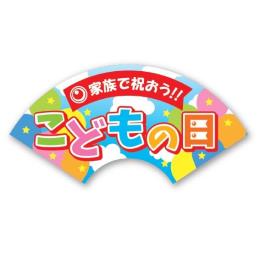 家族で祝おう!!
こどもの日